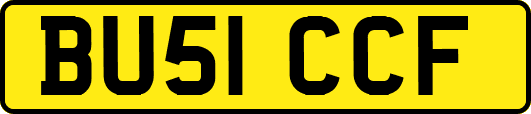 BU51 CCF